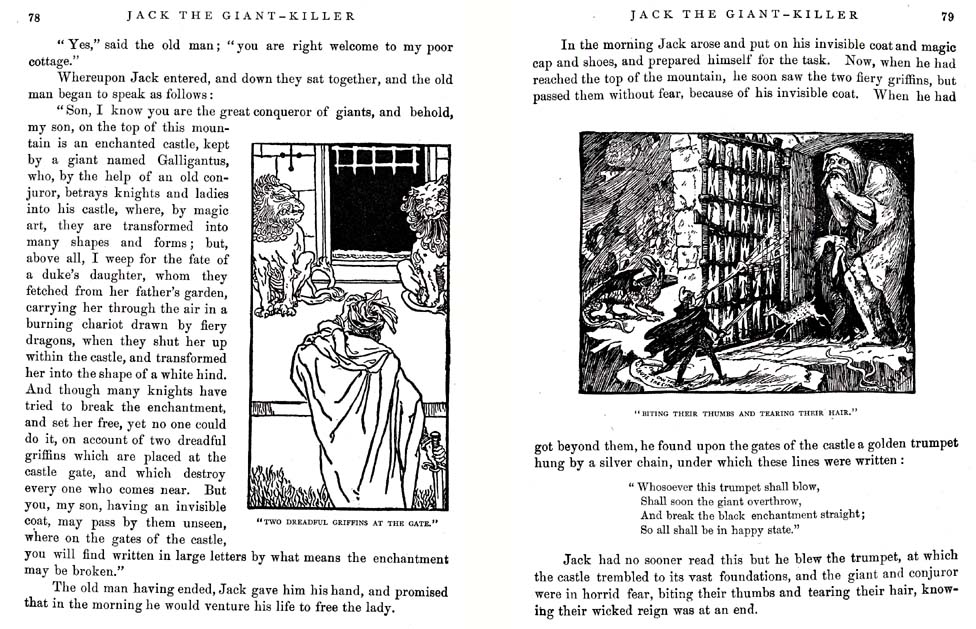 78 JACK THE GIANT-KILLER

"Yes," said the old man; "you are right welcome to my poor cottage."

Whereupon Jack entered, and down they sat together, and the old man began to speak as follows:

"Son, I know you are the great conqueror of giants, and behold, my son, on the top of this mountain is an enchanted castle, kept by a giant named Galligantus, who, by the help of an old conjuror, betrays knights and ladies into his castle, where, by magic art, they are transformed into many shapes and forms; but, above all, I weep for the fate of a duke's daughter, whom they fetched from her father's garden, carrying her through the air in a burning chariot drawn by fiery dragons, when they shut her up within the castle, and transformed her into the shape of a white hind. And though many knights have tried to break the enchantment, and set her free, yet no one could do it, on account of two dreadful griffins which are placed at the castle gate, and which destroy every one who comes near. But you, my son, having an invisible coat, may pass by them unseen, where on the gates of the castle, you will find written in large letters by what means the enchantment may be broken."

"TWO DREADFUL GRIFFINS AT THE GATE."

The old man having ended, Jack gave him his hand, and promised that in the morning he would venture his life to free the lady.

JACK THE GIANT-KILLER 79

In the morning Jack arose and put on his invisible coat and magic cap and shoes, and prepared himself for the task. Now, when he had reached the top of the mountain, he soon saw the two fiery griffins, but passed them without fear, because of his invisible coat. When he had

"BITING THEIR THUMBS AND TEARING THEIR HAIR."

got beyond them, he found upon the gates of the castle a golden trumpet hung by a silver chain, under which these lines were written:

"Whosoever this trumpet shall blow,
Shall soon the giant overthrow,
And break the black enchantment straight;
So all shall be in happy state."

Jack had no sooner read this but he blew the trumpet, at which the castle trembled to its vast foundations, and the giant and conjuror were in horrid fear, biting their thumbs and tearing their hair, knowing their wicked reign was at an end.